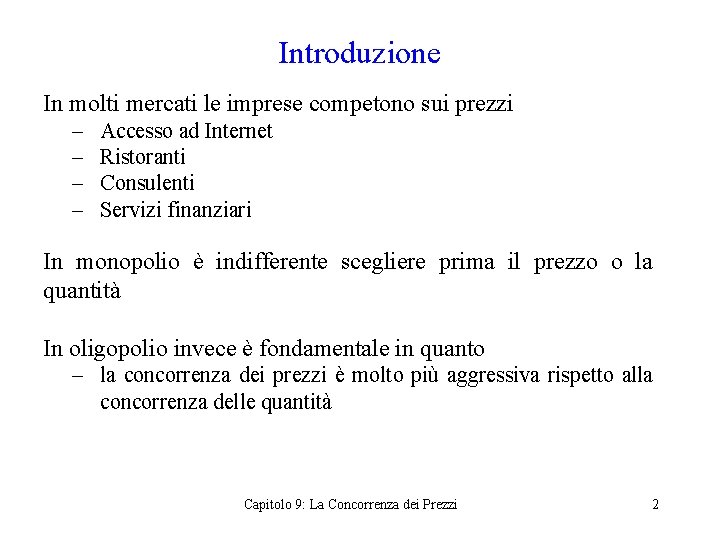 Introduzione

In molti mercati le imprese competono sui prezzi
– Accesso ad Internet
– Ristoranti
– Consulenti
– Servizi finanziari

In monopolio è indifferente scegliere prima il prezzo o la quantità

In oligopolio invece è fondamentale in quanto
– la concorrenza dei prezzi è molto più aggressiva rispetto alla concorrenza delle quantità

Capitolo 9: La Concorrenza dei Prezzi 2